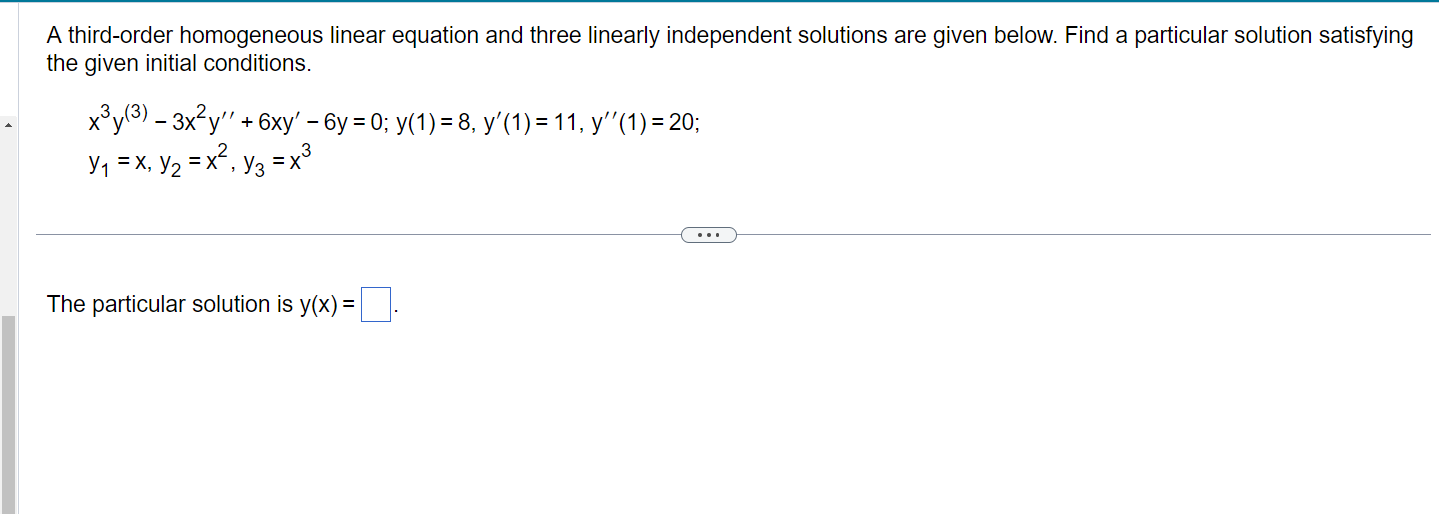 A third-order homogeneous linear equation and three linearly independent solutions are given below. Find a particular solution satisfying the given initial conditions.

$x^3y^{(3)} - 3x^2y'' + 6xy' - 6y = 0$; $y(1) = 8$, $y'(1) = 11$, $y''(1) = 20$;
$y_1 = x$, $y_2 = x^2$, $y_3 = x^3$

...

The particular solution is $y(x) = \square$.